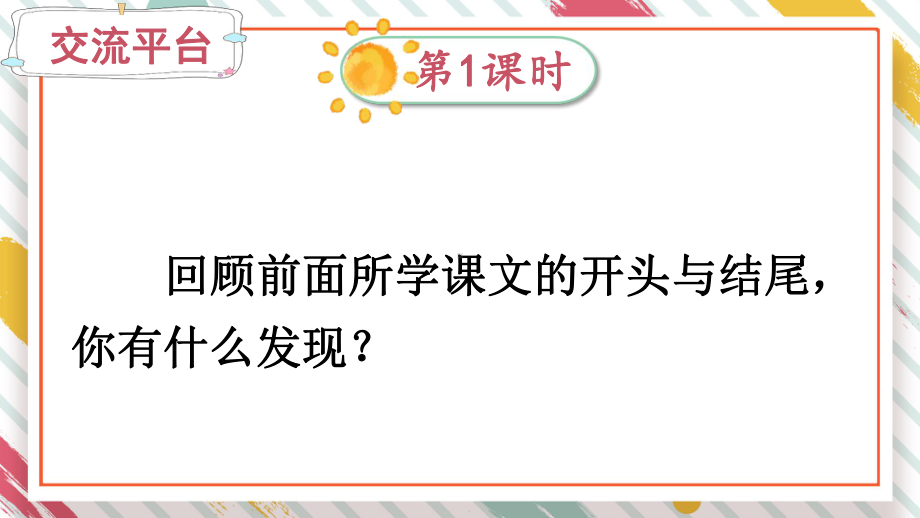 交流平台

第1课时

回顾前面所学课文的开头与结尾，你有什么发现？